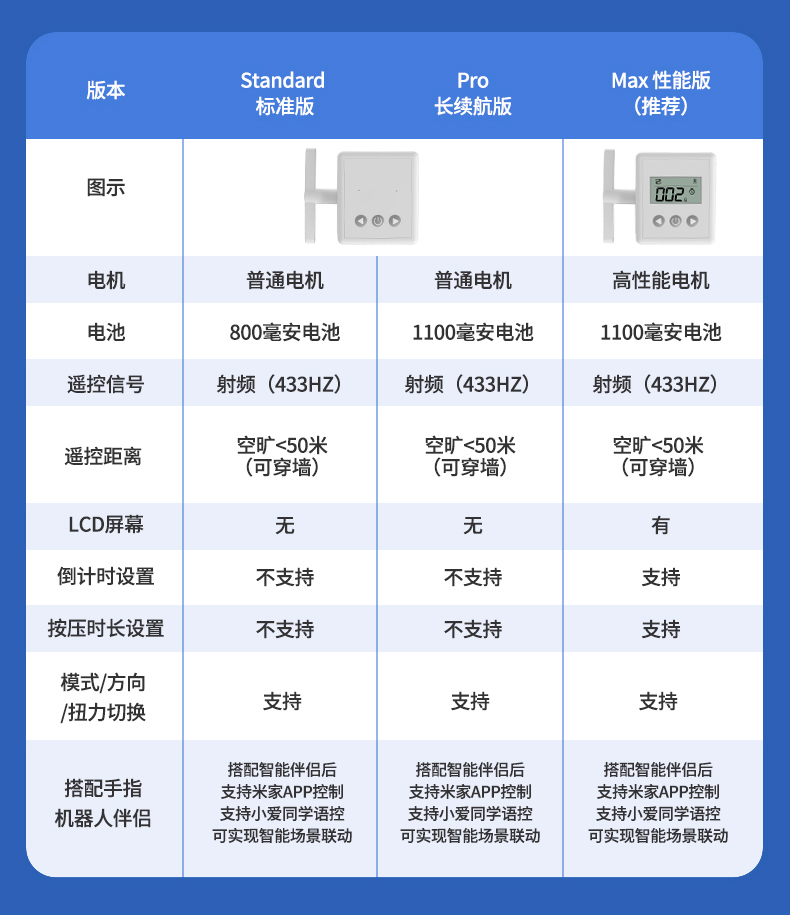 | 版本 | Standard 标准版 | Pro 长续航版 | Max 性能版（推荐） |
|---|---|---|---|
| 图示 | | | 002 |
| 电机 | 普通电机 | 普通电机 | 高性能电机 |
| 电池 | 800毫安电池 | 1100毫安电池 | 1100毫安电池 |
| 遥控信号 | 射频（433HZ） | 射频（433HZ） | 射频（433HZ） |
| 遥控距离 | 空旷<50米（可穿墙） | 空旷<50米（可穿墙） | 空旷<50米（可穿墙） |
| LCD屏幕 | 无 | 无 | 有 |
| 倒计时设置 | 不支持 | 不支持 | 支持 |
| 按压时长设置 | 不支持 | 不支持 | 支持 |
| 模式/方向/扭力切换 | 支持 | 支持 | 支持 |
| 搭配手指机器人伴侣 | 搭配智能伴侣后 支持米家APP控制 支持小爱同学语控 可实现智能场景联动 | 搭配智能伴侣后 支持米家APP控制 支持小爱同学语控 可实现智能场景联动 | 搭配智能伴侣后 支持米家APP控制 支持小爱同学语控 可实现智能场景联动 |